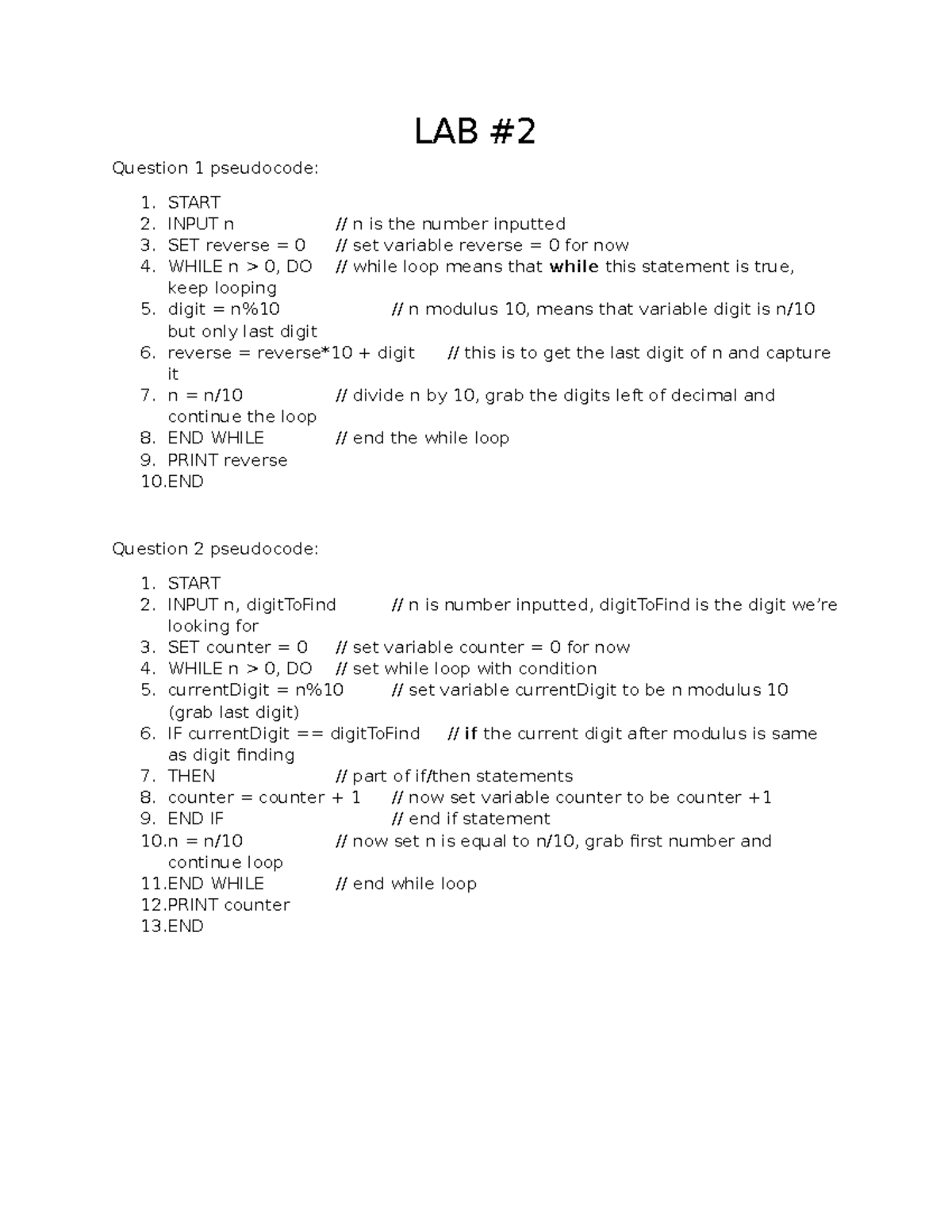 LAB #2

Question 1 pseudocode:

1. START
2. INPUT n // n is the number inputted
3. SET reverse = 0 // set variable reverse = 0 for now
4. WHILE n > 0, DO // while loop means that while this statement is true, keep looping
5. digit = n%10 // n modulus 10, means that variable digit is n/10 but only last digit
6. reverse = reverse*10 + digit // this is to get the last digit of n and capture it
7. n = n/10 // divide n by 10, grab the digits left of decimal and continue the loop
8. END WHILE // end the while loop
9. PRINT reverse
10.END

Question 2 pseudocode:

1. START
2. INPUT n, digitToFind // n is number inputted, digitToFind is the digit we're looking for
3. SET counter = 0 // set variable counter = 0 for now
4. WHILE n > 0, DO // set while loop with condition
5. currentDigit = n%10 // set variable currentDigit to be n modulus 10 (grab last digit)
6. IF currentDigit == digitToFind // if the current digit after modulus is same as digit finding
7. THEN // part of if/then statements
8. counter = counter + 1 // now set variable counter to be counter +1
9. END IF // end if statement
10.n = n/10 // now set n is equal to n/10, grab first number and continue loop
11.END WHILE // end while loop
12.PRINT counter
13.END